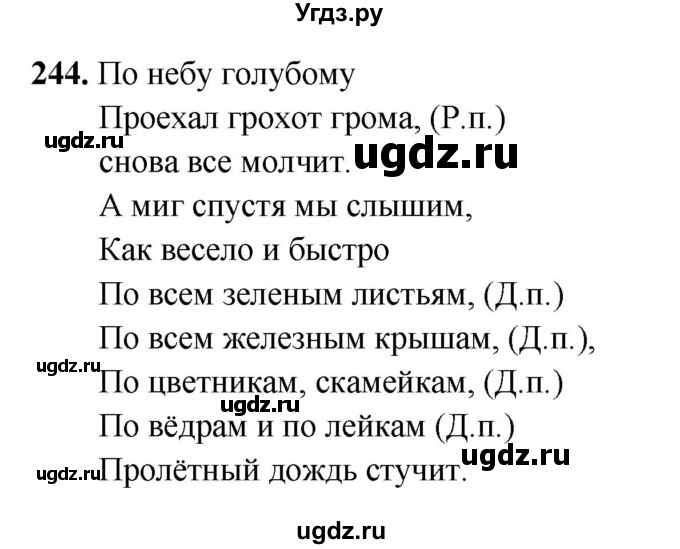 Угдз.ру

244. По небу голубому
Проехал грохот грома, (Р.п.)
ugdz.ru
снова все молчит. ugdz.ru
А миг спустя мы слышим,
Как весело и быстро
По всем зеленым листьям, (Д.п.)
По всем железным крышам, (Д.п.),
ugdz.ru
По цветникам, скамейкам, (Д.п.)
ugdz.ru
По вёдрам и по лейкам (Д.п.)
ugdz.ru
ugdz.ru Пролётный дождь стучит.

ugdz.ru